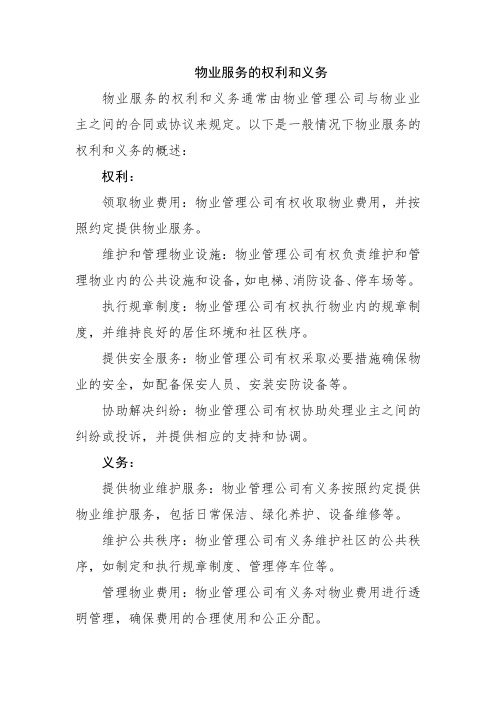 物业服务的权利和义务

物业服务的权利和义务通常由物业管理公司与物业业主之间的合同或协议来规定。以下是一般情况下物业服务的权利和义务的概述：

权利：

领取物业费用：物业管理公司有权收取物业费用，并按照约定提供物业服务。

维护和管理物业设施：物业管理公司有权负责维护和管理物业内的公共设施和设备，如电梯、消防设备、停车场等。

执行规章制度：物业管理公司有权执行物业内的规章制度，并维持良好的居住环境和社区秩序。

提供安全服务：物业管理公司有权采取必要措施确保物业的安全，如配备保安人员、安装安防设备等。

协助解决纠纷：物业管理公司有权协助处理业主之间的纠纷或投诉，并提供相应的支持和协调。

义务：

提供物业维护服务：物业管理公司有义务按照约定提供物业维护服务，包括日常保洁、绿化养护、设备维修等。

维护公共秩序：物业管理公司有义务维护社区的公共秩序，如制定和执行规章制度、管理停车位等。

管理物业费用：物业管理公司有义务对物业费用进行透明管理，确保费用的合理使用和公正分配。